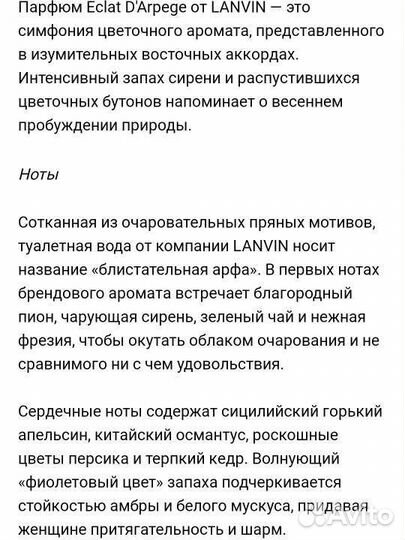 Парфюм Eclat D'Arpege от LANVIN — это симфония цветочного аромата, представленного в изумительных восточных аккордах. Интенсивный запах сирени и распустившихся цветочных бутонов напоминает о весеннем пробуждении природы.

Ноты

Сотканная из очаровательных пряных мотивов, туалетная вода от компании LANVIN носит название «блистательная арфа». В первых нотах брендового аромата встречает благородный пион, чарующая сирень, зеленый чай и нежная фрезия, чтобы окутать облаком очарования и не сравнимого ни с чем удовольствия.

Сердечные ноты содержат сицилийский горький апельсин, китайский османтус, роскошные цветы персика и терпкий кедр. Волнующий «фиолетовый цвет» запаха подчеркивается стойкостью амбры и белого мускуса, придавая женщине притягательность и шарм.

Avito